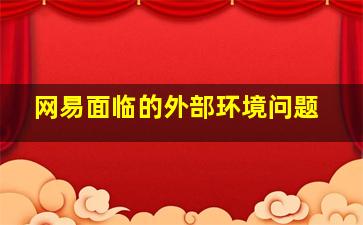 网易面临的外部环境问题